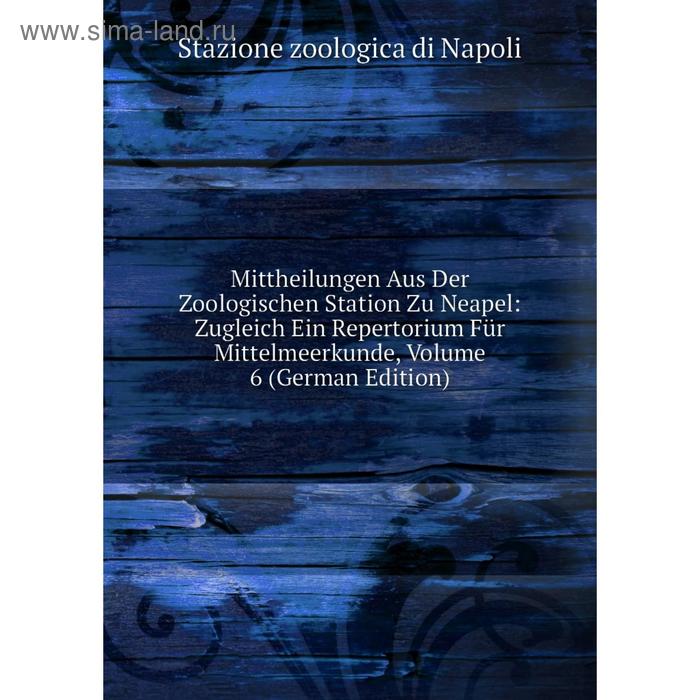 www.sima-land.ru

Stazione zoologica di Napoli

Mittheilungen Aus Der Zoologischen Station Zu Neapel: Zugleich Ein Repertorium Für Mittelmeerkunde, Volume 6 (German Edition)